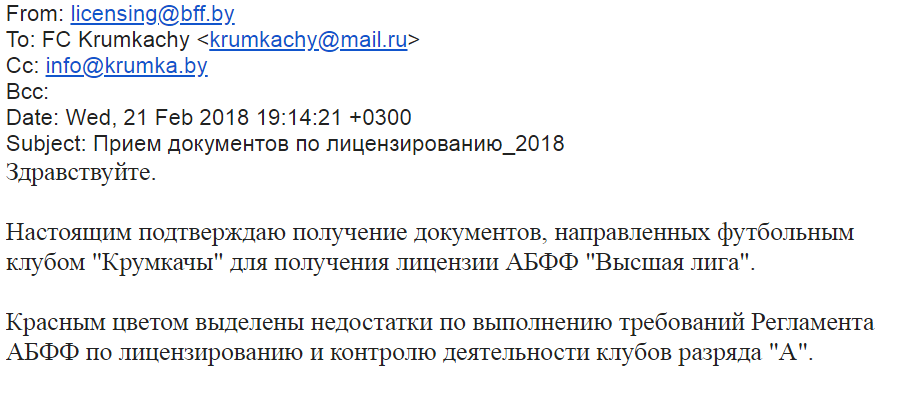 From: licensing@bff.by
To: FC Krumkachy <krumkachy@mail.ru>
Cc: info@krumka.by
Bcc:
Date: Wed, 21 Feb 2018 19:14:21 +0300
Subject: Прием документов по лицензированию_2018
Здравствуйте.

Настоящим подтверждаю получение документов, направленных футбольным клубом "Крумкачы" для получения лицензии АБФФ "Высшая лига".

Красным цветом выделены недостатки по выполнению требований Регламента АБФФ по лицензированию и контролю деятельности клубов разряда "А".